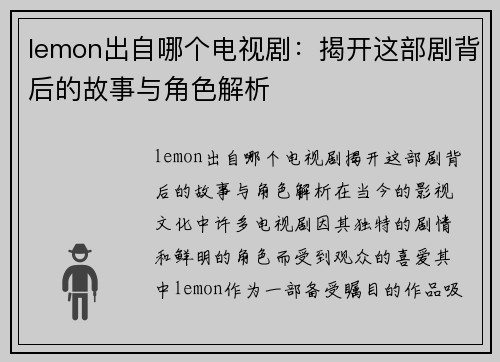 lemon出自哪个电视剧：揭开这部剧背后的故事与角色解析

lemon出自哪个电视剧揭开这部剧背后的故事与角色解析在当今的影视文化中许多电视剧因其独特的剧情和鲜明的角色而受到观众的喜爱其中lemon作为一部备受瞩目的作品吸